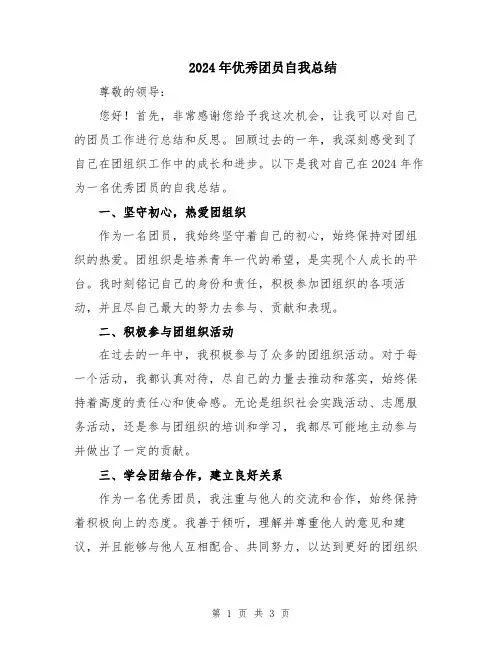 2024年优秀团员自我总结

尊敬的领导：

您好！首先，非常感谢您给予我这次机会，让我可以对自己的团员工作进行总结和反思。回顾过去的一年，我深刻感受到了自己在团组织工作中的成长和进步。以下是我对自己在2024年作为一名优秀团员的自我总结。

一、坚守初心，热爱团组织

作为一名团员，我始终坚守着自己的初心，始终保持对团组织的热爱。团组织是培养青年一代的希望，是实现个人成长的平台。我时刻铭记自己的身份和责任，积极参加团组织的各项活动，并且尽自己最大的努力去参与、贡献和表现。

二、积极参与团组织活动

在过去的一年中，我积极参与了众多的团组织活动。对于每一个活动，我都认真对待，尽自己的力量去推动和落实，始终保持着高度的责任心和使命感。无论是组织社会实践活动、志愿服务活动，还是参与团组织的培训和学习，我都尽可能地主动参与并做出了一定的贡献。

三、学会团结合作，建立良好关系

作为一名优秀团员，我注重与他人的交流和合作，始终保持着积极向上的态度。我善于倾听，理解并尊重他人的意见和建议，并且能够与他人互相配合、共同努力，以达到更好的团组织

第 1 页 共 3 页